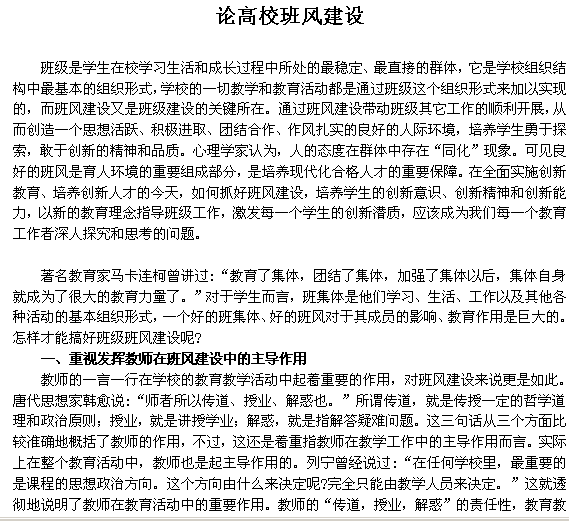 论高校班风建设

班级是学生在校学习生活和成长过程中所处的最稳定、最直接的群体，它是学校组织结构中最基本的组织形式，学校的一切教学和教育活动都是通过班级这个组织形式来加以实现的，而班风建设又是班级建设的关键所在。通过班风建设带动班级其它工作的顺利开展，从而创造一个思想活跃、积极进取、团结合作、作风扎实的良好的人际环境，培养学生勇于探索，敢于创新的精神和品质。心理学家认为，人的态度在群体中存在“同化”现象。可见良好的班风是育人环境的重要组成部分，是培养现代化合格人才的重要保障。在全面实施创新教育、培养创新人才的今天，如何抓好班风建设，培养学生的创新意识、创新精神和创新能力，以新的教育理念指导班级工作，激发每一个学生的创新潜质，应该成为我们每一个教育工作者深人探究和思考的问题。

著名教育家马卡连柯曾讲过：“教育了集体，团结了集体，加强了集体以后，集体自身就成为了很大的教育力量了。”对于学生而言，班集体是他们学习、生活、工作以及其他各种活动的基本组织形式，一个好的班集体、好的班风对于其成员的影响、教育作用是巨大的。怎样才能搞好班级班风建设呢?

一、重视发挥教师在班风建设中的主导作用

教师的一言一行在学校的教育教学活动中起着重要的作用，对班风建设来说更是如此。唐代思想家韩愈说：“师者所以传道、授业、解惑也。”所谓传道，就是传授一定的哲学道理和政治原则；授业，就是讲授学业；解惑，就是指解答疑难问题。这三句话从三个方面比较准确地概括了教师的作用，不过，这还是着重指教师在教学工作中的主导作用而言。实际上在整个教育活动中，教师也是起主导作用的。列宁曾经说过：“在任何学校里，最重要的是课程的思想政治方向。这个方向由什么来决定呢?完全只能由教学人员来决定。”这就透彻地说明了教师在教育活动中的重要作用。教师的“传道，授业，解惑”的责任性，教育教